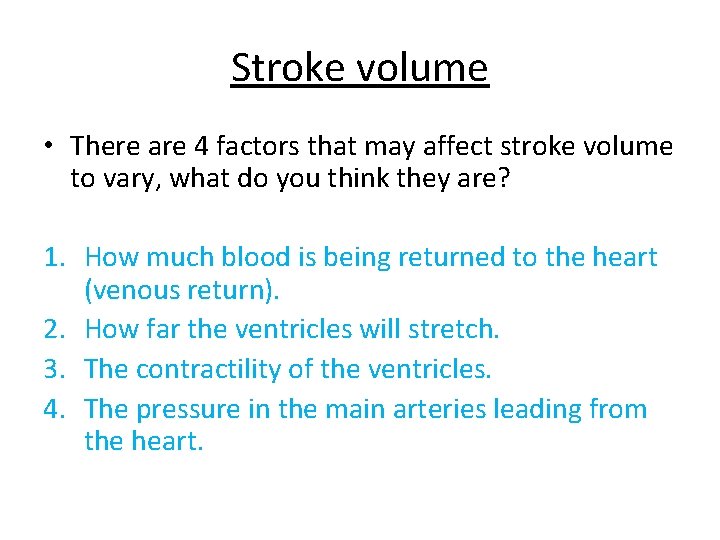 Stroke volume

• There are 4 factors that may affect stroke volume to vary, what do you think they are?

1. How much blood is being returned to the heart (venous return).
2. How far the ventricles will stretch.
3. The contractility of the ventricles.
4. The pressure in the main arteries leading from the heart.